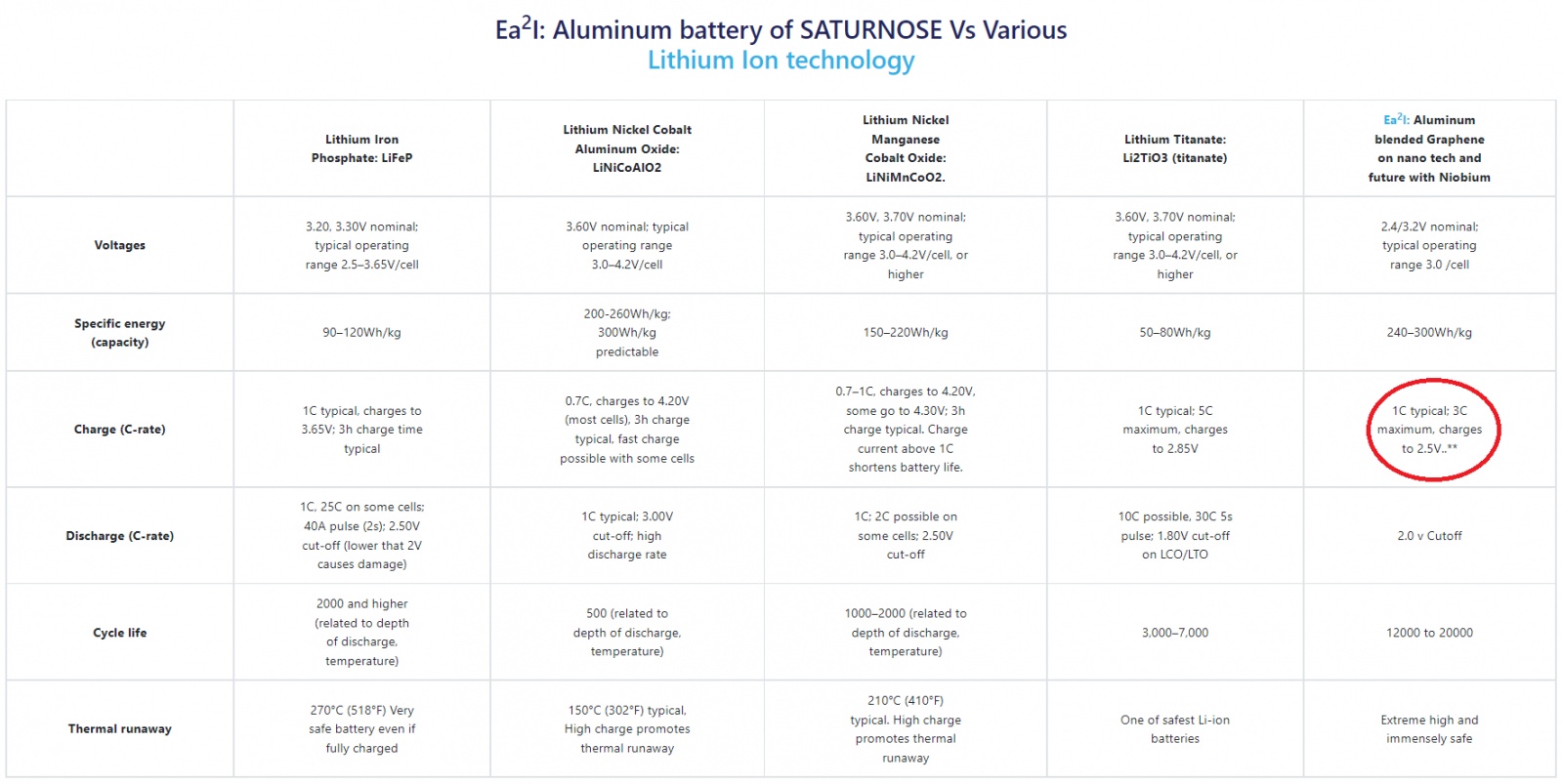 Ea$^2$I: Aluminum battery of SATURNOSE Vs Various
Lithium Ion technology

| | Lithium Iron Phosphate: LiFeP | Lithium Nickel Cobalt Aluminum Oxide: LiNiCoAlO2 | Lithium Nickel Manganese Cobalt Oxide: LiNiMnCoO2. | Lithium Titanate: Li2TiO3 (titanate) | Ea$^2$I: Aluminum blended Graphene on nano tech and future with Niobium |
|---|---|---|---|---|---|
| Voltages | 3.20, 3.30V nominal; typical operating range 2.5–3.65V/cell | 3.60V nominal; typical operating range 3.0–4.2V/cell | 3.60V, 3.70V nominal; typical operating range 3.0–4.2V/cell, or higher | 3.60V, 3.70V nominal; typical operating range 3.0–4.2V/cell, or higher | 2.4/3.2V nominal; typical operating range 3.0 /cell |
| Specific energy (capacity) | 90–120Wh/kg | 200-260Wh/kg; 300Wh/kg predictable | 150–220Wh/kg | 50–80Wh/kg | 240–300Wh/kg |
| Charge (C-rate) | 1C typical, charges to 3.65V; 3h charge time typical | 0.7C, charges to 4.20V (most cells), 3h charge typical, fast charge possible with some cells | 0.7–1C, charges to 4.20V, some go to 4.30V; 3h charge typical. Charge current above 1C shortens battery life. | 1C typical; 5C maximum, charges to 2.85V | 1C typical; 3C maximum, charges to 2.5V..** |
| Discharge (C-rate) | 1C, 25C on some cells; 40A pulse (2s); 2.50V cut-off (lower that 2V causes damage) | 1C typical; 3.00V cut-off; high discharge rate | 1C; 2C possible on some cells; 2.50V cut-off | 10C possible, 30C 5s pulse; 1.80V cut-off on LCO/LTO | 2.0 v Cutoff |
| Cycle life | 2000 and higher (related to depth of discharge, temperature) | 500 (related to depth of discharge, temperature) | 1000–2000 (related to depth of discharge, temperature) | 3,000–7,000 | 12000 to 20000 |
| Thermal runaway | 270°C (518°F) Very safe battery even if fully charged | 150°C (302°F) typical, High charge promotes thermal runaway | 210°C (410°F) typical. High charge promotes thermal runaway | One of safest Li-ion batteries | Extreme high and immensely safe |